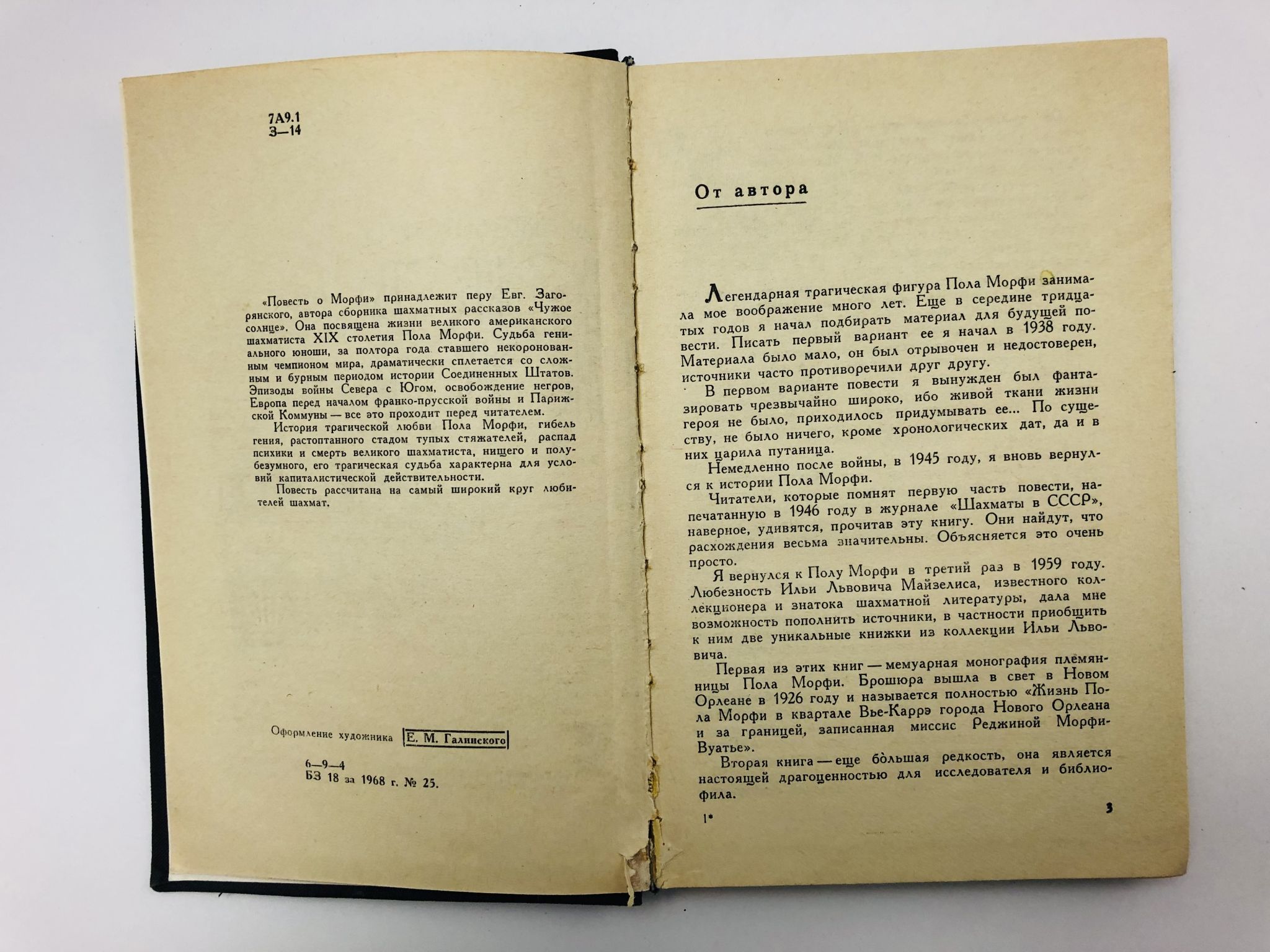 7А9.1
З—14

«Повесть о Морфи» принадлежит перу Евг. Загорянского, автора сборника шахматных рассказов «Чужое солнце». Она посвящена жизни великого американского шахматиста XIX столетия Пола Морфи. Судьба гениального юноши, за полтора года ставшего некоронованным чемпионом мира, драматически сплетается со сложным и бурным периодом истории Соединенных Штатов. Эпизоды войны Севера с Югом, освобождение негров, Европа перед началом франко-прусской войны и Парижской Коммуны — все это проходит перед читателем.

История трагической любви Пола Морфи, гибель гения, растоптанного стадом тупых стяжателей, распад психики и смерть великого шахматиста, нищего и полубезумного, его трагическая судьба характерна для условий капиталистической действительности.

Повесть рассчитана на самый широкий круг любителей шахмат.

Оформление художника Е. М. Галинского

6—9—4
БЗ 18 за 1968 г. № 25.

От автора

Легендарная трагическая фигура Пола Морфи занимала мое воображение много лет. Еще в середине тридцатых годов я начал подбирать материал для будущей повести. Писать первый вариант ее я начал в 1938 году. Материала было мало, он был отрывочен и недостоверен, источники часто противоречили друг другу.

В первом варианте повести я вынужден был фантазировать чрезвычайно широко, ибо живой ткани жизни героя не было, приходилось придумывать ее... По существу, не было ничего, кроме хронологических дат, да и в них царила путаница.

Немедленно после войны, в 1945 году, я вновь вернулся к истории Пола Морфи.

Читатели, которые помнят первую часть повести, напечатанную в 1946 году в журнале «Шахматы в СССР», наверное, удивятся, прочитав эту книгу. Они найдут, что расхождения весьма значительны. Объясняется это очень просто.

Я вернулся к Полу Морфи в третий раз в 1959 году. Любезность Ильи Львовича Майзелиса, известного коллекционера и знатока шахматной литературы, дала мне возможность пополнить источники, в частности приобщить к ним две уникальные книжки из коллекции Ильи Львовича.

Первая из этих книг — мемуарная монография племянницы Пола Морфи. Брошюра вышла в свет в Новом Орлеане в 1926 году и называется полностью «Жизнь Пола Морфи в квартале Вье-Каррэ города Нового Орлеана и за границей, записанная миссис Реджиной Морфи-Вуатье».

Вторая книга — еще бо́льшая редкость, она является настоящей драгоценностью для исследователя и библиофила.

1*

3